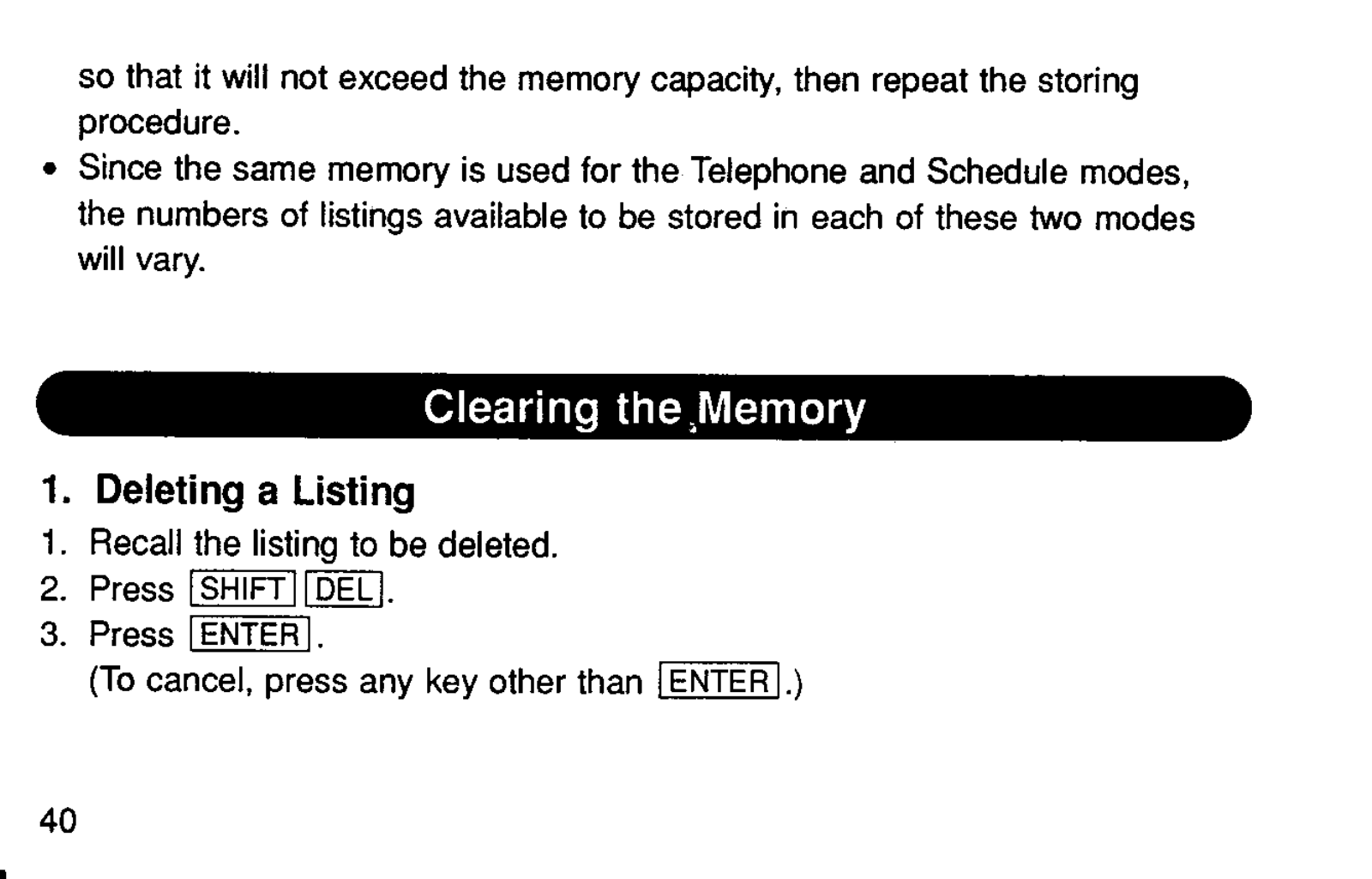 so that it will not exceed the memory capacity, then repeat the storing procedure.

• Since the same memory is used for the Telephone and Schedule modes, the numbers of listings available to be stored in each of these two modes will vary.

Clearing the Memory

1. Deleting a Listing

1. Recall the listing to be deleted.
2. Press SHIFT DEL.
3. Press ENTER.
(To cancel, press any key other than ENTER.)

40